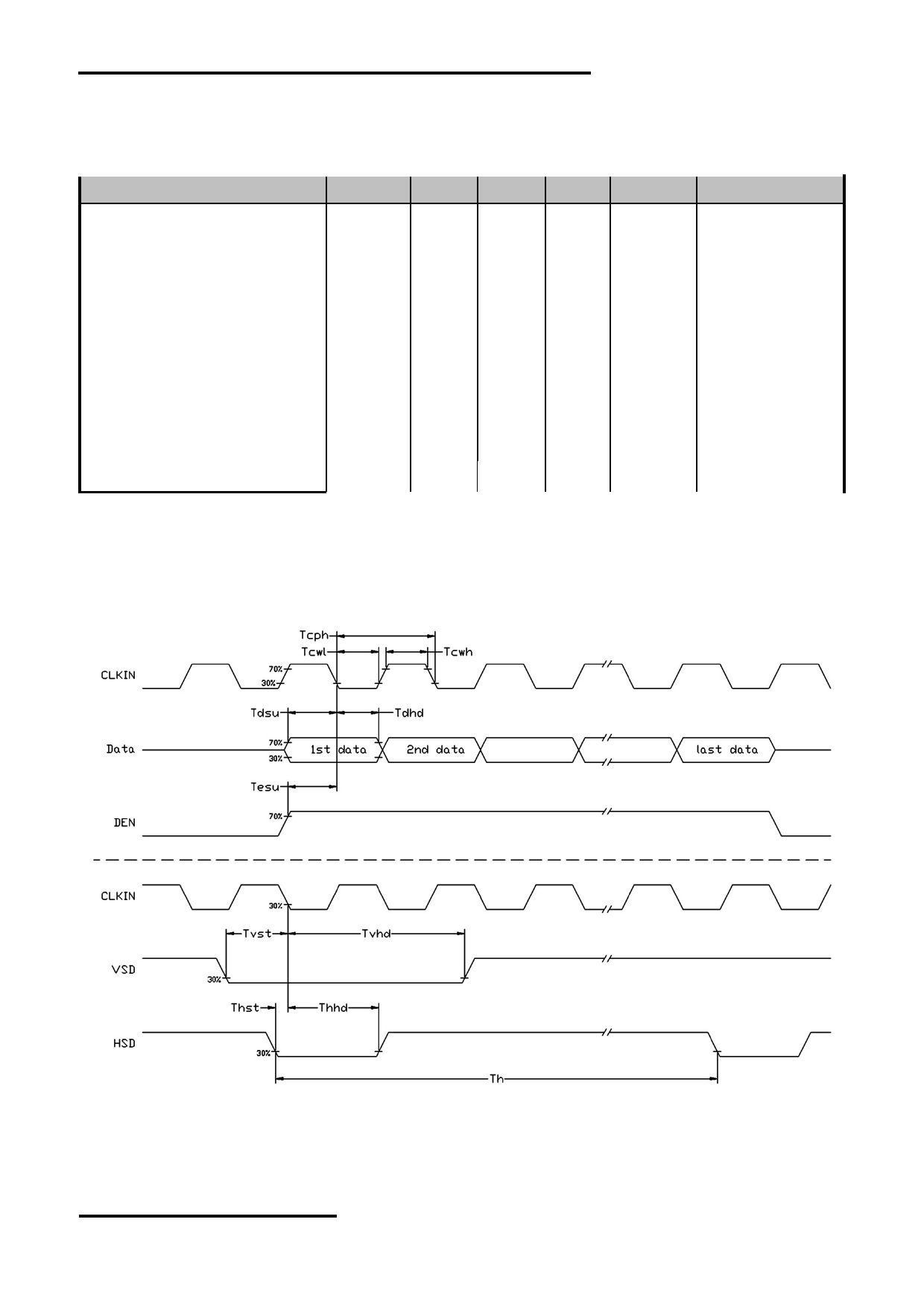 Tcph
Tcwl
Tcwh
CLKIN
70%
30%
Tdsu
Tdhd
Data
70%
30%
1st data
2nd data
last data
Tesu
DEN
70%
CLKIN
30%
Tvst
Tvhd
VSD
30%
Thst
Thhd
HSD
30%
Th